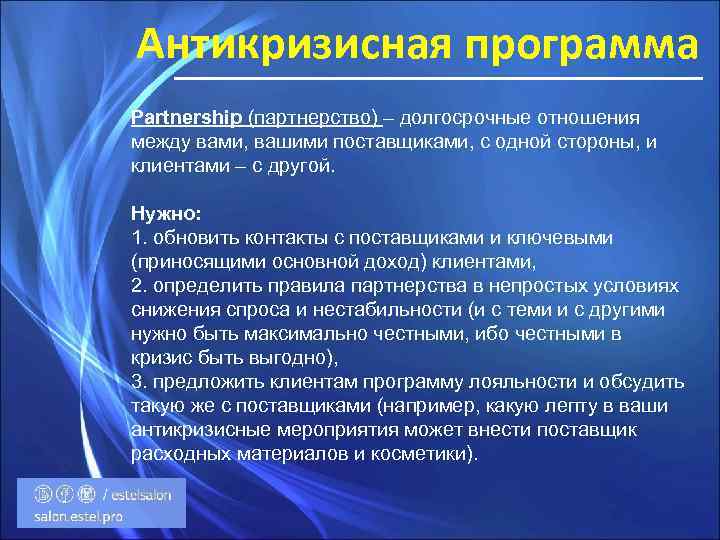 Антикризисная программа

Partnership (партнерство) – долгосрочные отношения между вами, вашими поставщиками, с одной стороны, и клиентами – с другой.

Нужно:
1. обновить контакты с поставщиками и ключевыми (приносящими основной доход) клиентами,
2. определить правила партнерства в непростых условиях снижения спроса и нестабильности (и с теми и с другими нужно быть максимально честными, ибо честными в кризис быть выгодно),
3. предложить клиентам программу лояльности и обсудить такую же с поставщиками (например, какую лепту в ваши антикризисные мероприятия может внести поставщик расходных материалов и косметики).

/ estelsalon
salon.estel.pro